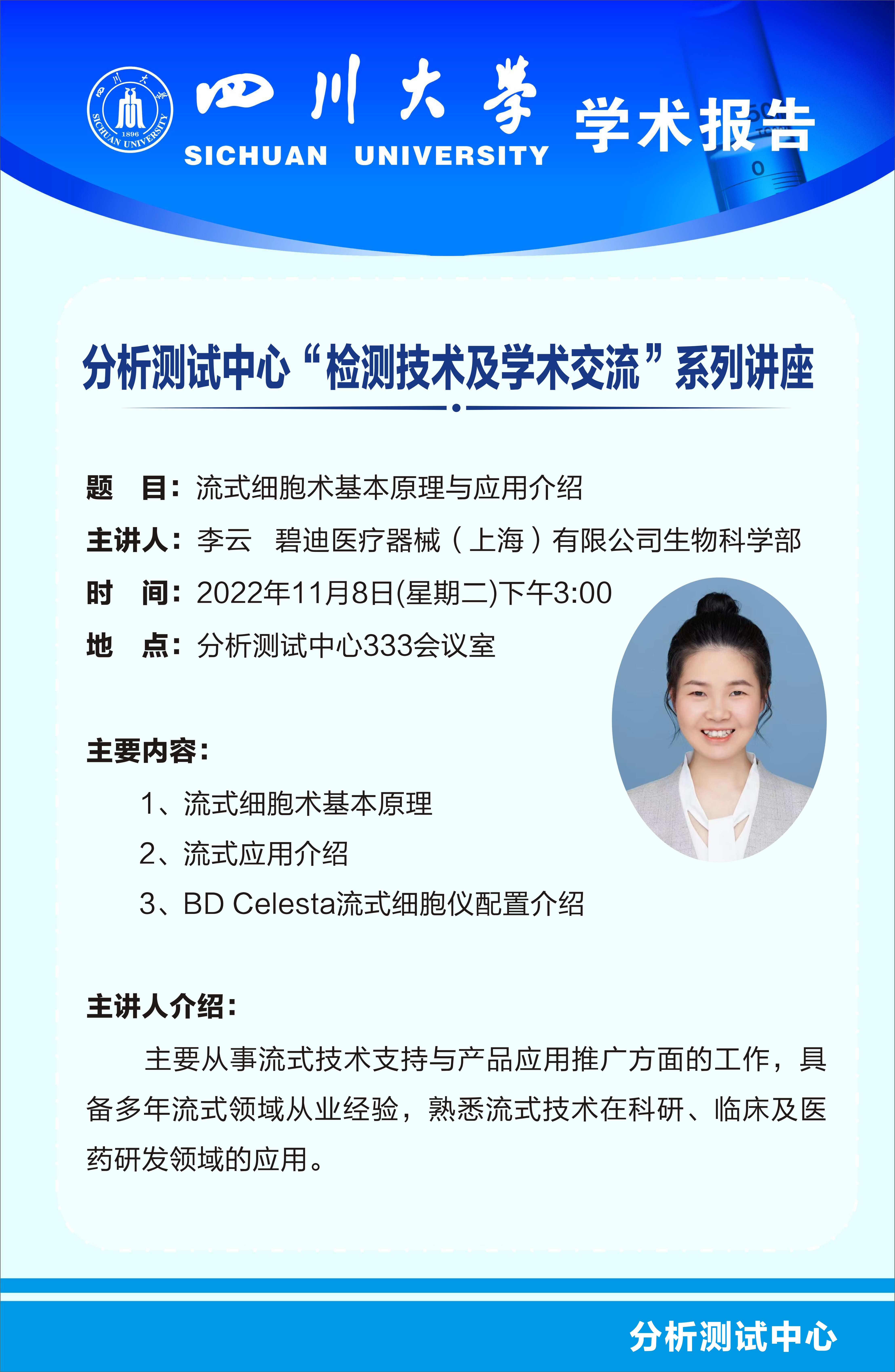 四川大学 1896 SICHUAN UNIVERSITY

四川大学
SICHUAN UNIVERSITY

学术报告

分析测试中心“检测技术及学术交流”系列讲座

题　目：流式细胞术基本原理与应用介绍

主讲人：李云　碧迪医疗器械（上海）有限公司生物科学部

时　间：2022年11月8日(星期二)下午3:00

地　点：分析测试中心333会议室

主要内容：

1、流式细胞术基本原理

2、流式应用介绍

3、BD Celesta流式细胞仪配置介绍

主讲人介绍：

主要从事流式技术支持与产品应用推广方面的工作，具备多年流式领域从业经验，熟悉流式技术在科研、临床及医药研发领域的应用。

分析测试中心